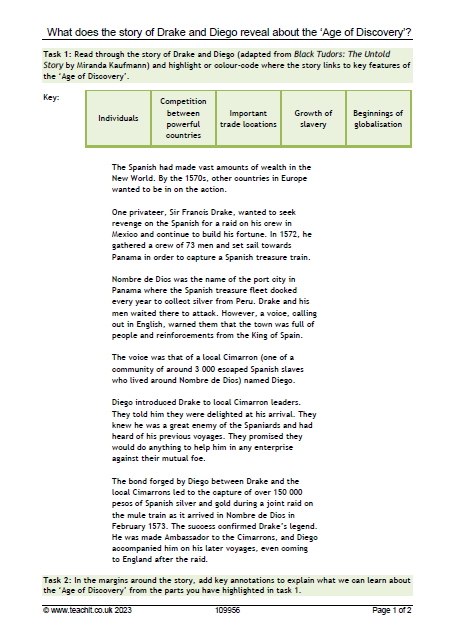 What does the story of Drake and Diego reveal about the 'Age of Discovery'?

Task 1: Read through the story of Drake and Diego (adapted from Black Tudors: The Untold Story by Miranda Kaufmann) and highlight or colour-code where the story links to key features of the 'Age of Discovery'.

Key:

| Individuals | Competition between powerful countries | Important trade locations | Growth of slavery | Beginnings of globalisation |
|---|---|---|---|---|

The Spanish had made vast amounts of wealth in the New World. By the 1570s, other countries in Europe wanted to be in on the action.

One privateer, Sir Francis Drake, wanted to seek revenge on the Spanish for a raid on his crew in Mexico and continue to build his fortune. In 1572, he gathered a crew of 73 men and set sail towards Panama in order to capture a Spanish treasure train.

Nombre de Dios was the name of the port city in Panama where the Spanish treasure fleet docked every year to collect silver from Peru. Drake and his men waited there to attack. However, a voice, calling out in English, warned them that the town was full of people and reinforcements from the King of Spain.

The voice was that of a local Cimarron (one of a community of around 3 000 escaped Spanish slaves who lived around Nombre de Dios) named Diego.

Diego introduced Drake to local Cimarron leaders. They told him they were delighted at his arrival. They knew he was a great enemy of the Spaniards and had heard of his previous voyages. They promised they would do anything to help him in any enterprise against their mutual foe.

The bond forged by Diego between Drake and the local Cimarrons led to the capture of over 150 000 pesos of Spanish silver and gold during a joint raid on the mule train as it arrived in Nombre de Dios in February 1573. The success confirmed Drake's legend. He was made Ambassador to the Cimarrons, and Diego accompanied him on his later voyages, even coming to England after the raid.

Task 2: In the margins around the story, add key annotations to explain what we can learn about the 'Age of Discovery' from the parts you have highlighted in task 1.

© www.teachit.co.uk 2023 109956 Page 1 of 2